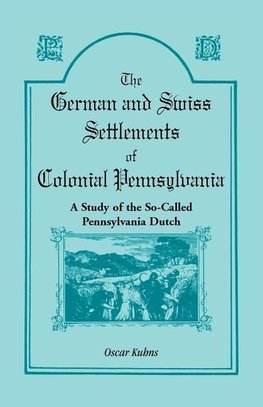 P D

The German and Swiss Settlements of Colonial Pennsylvania

A Study of the So-Called Pennsylvania Dutch

Oscar Kuhns